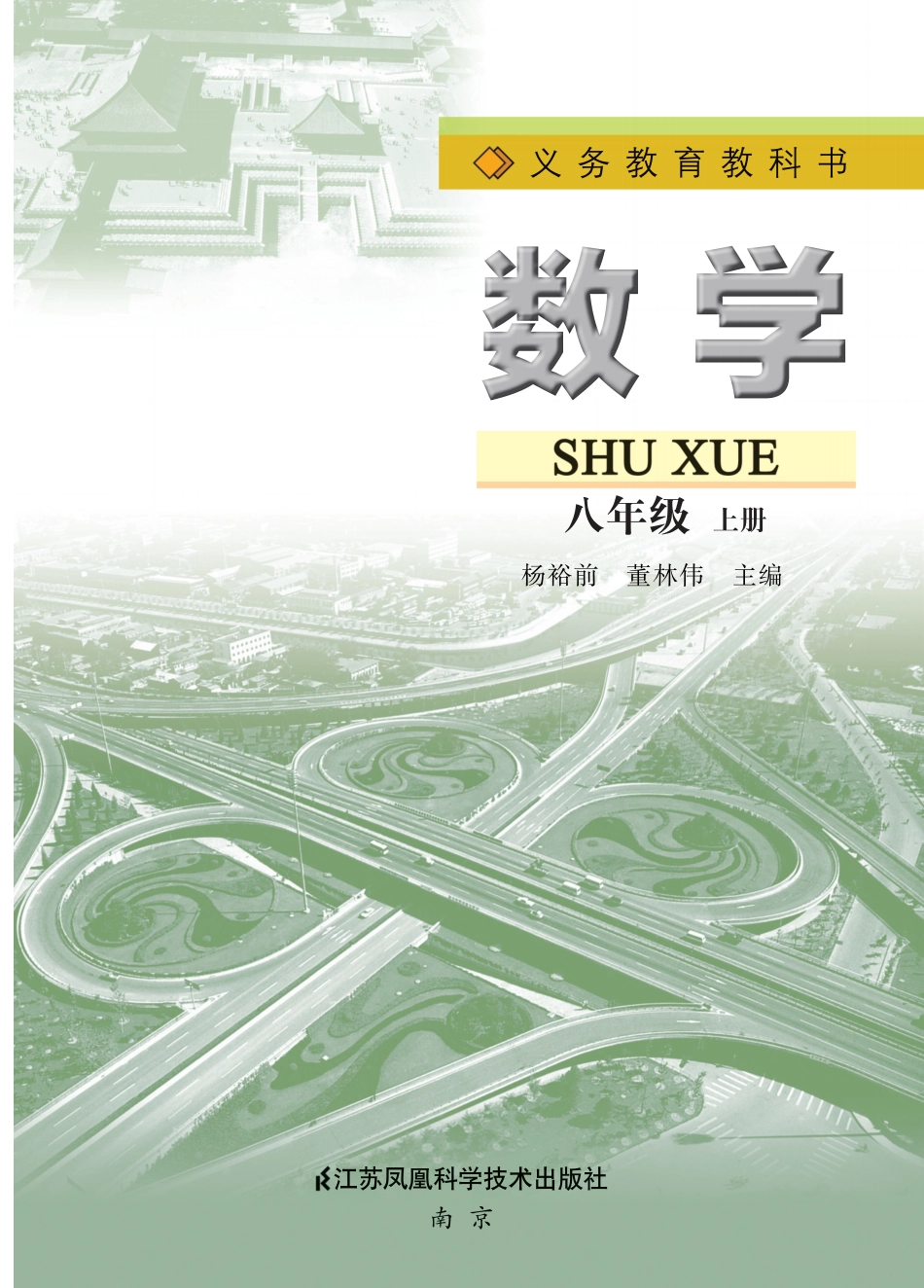 义务教育教科书

数学

SHU XUE

八年级 上册

杨裕前 董林伟 主编

江苏凤凰科学技术出版社

南京